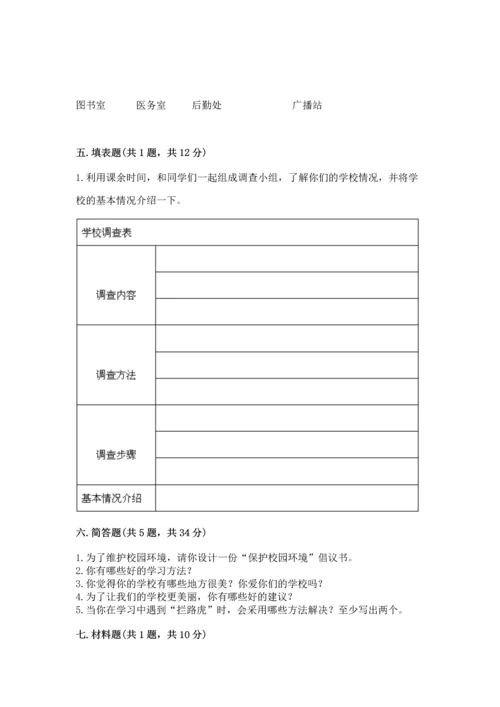 图书室　　医务室　　后勤处　　　　　　广播站

五. 填表题(共 1 题，共 12 分)

1. 利用课余时间，和同学们一起组成调查小组，了解你们的学校情况，并将学校的基本情况介绍一下。

| 学校调查表 | |
|---|---|
| 调查内容 | |
| | |
| | |
| 调查方法 | |
| | |
| | |
| 调查步骤 | |
| | |
| | |
| 基本情况介绍 | |

六. 简答题(共 5 题，共 34 分)

1. 为了维护校园环境，请你设计一份“保护校园环境”倡议书。
2. 你有哪些好的学习方法？
3. 你觉得你的学校有哪些地方很美？你爱你们的学校吗？
4. 为了让我们的学校更美丽，你有哪些好的建议？
5. 当你在学习中遇到“拦路虎”时，会采用哪些方法解决？至少写出两个。

七. 材料题(共 1 题，共 10 分)